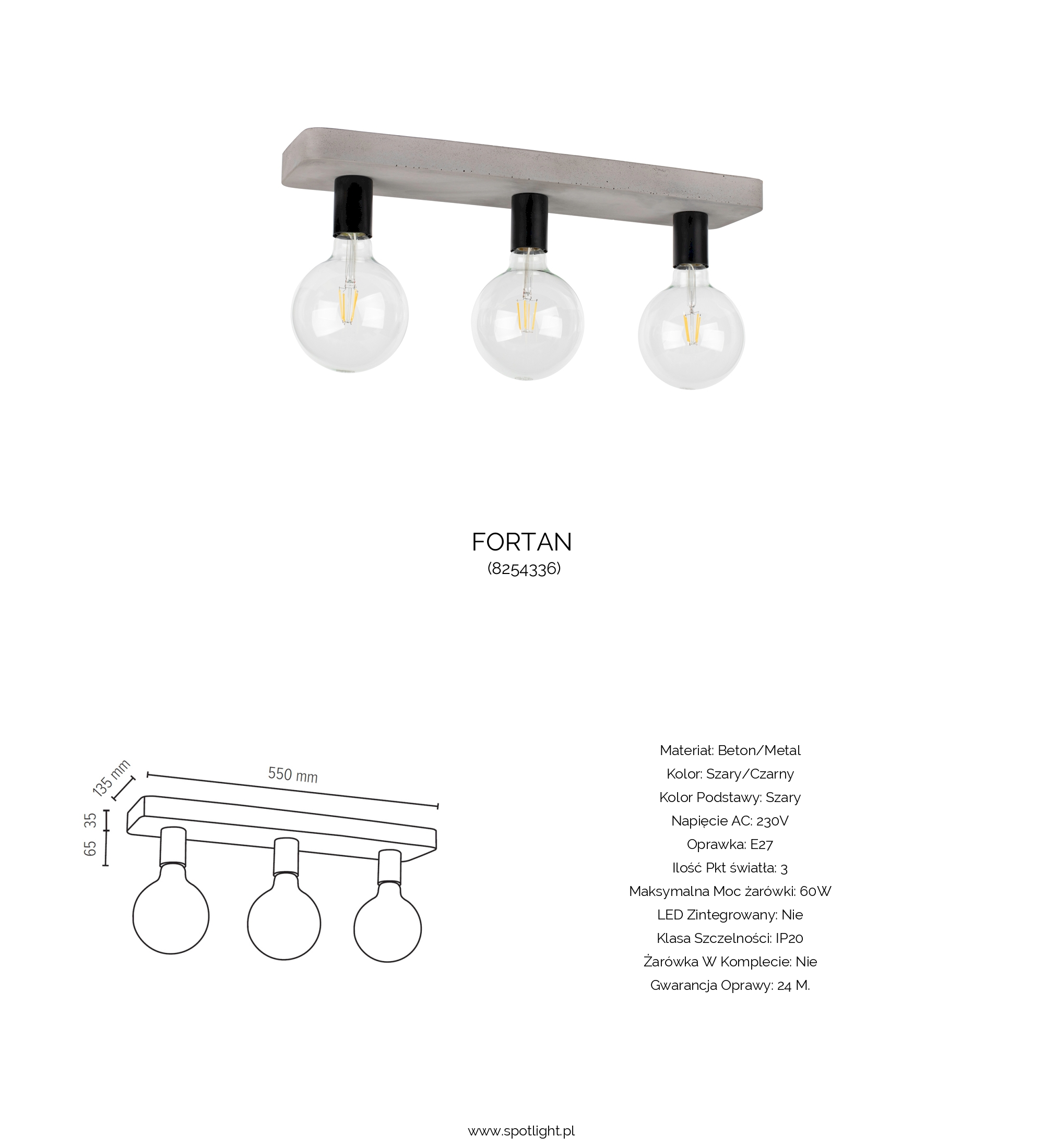 FORTAN
(8254336)

135 mm
550 mm
35
65

Materiał: Beton/Metal
Kolor: Szary/Czarny
Kolor Podstawy: Szary
Napięcie AC: 230V
Oprawka: E27
Ilość Pkt światła: 3
Maksymalna Moc żarówki: 60W
LED Zintegrowany: Nie
Klasa Szczelności: IP20
Żarówka W Komplecie: Nie
Gwarancja Oprawy: 24 M.

www.spotlight.pl